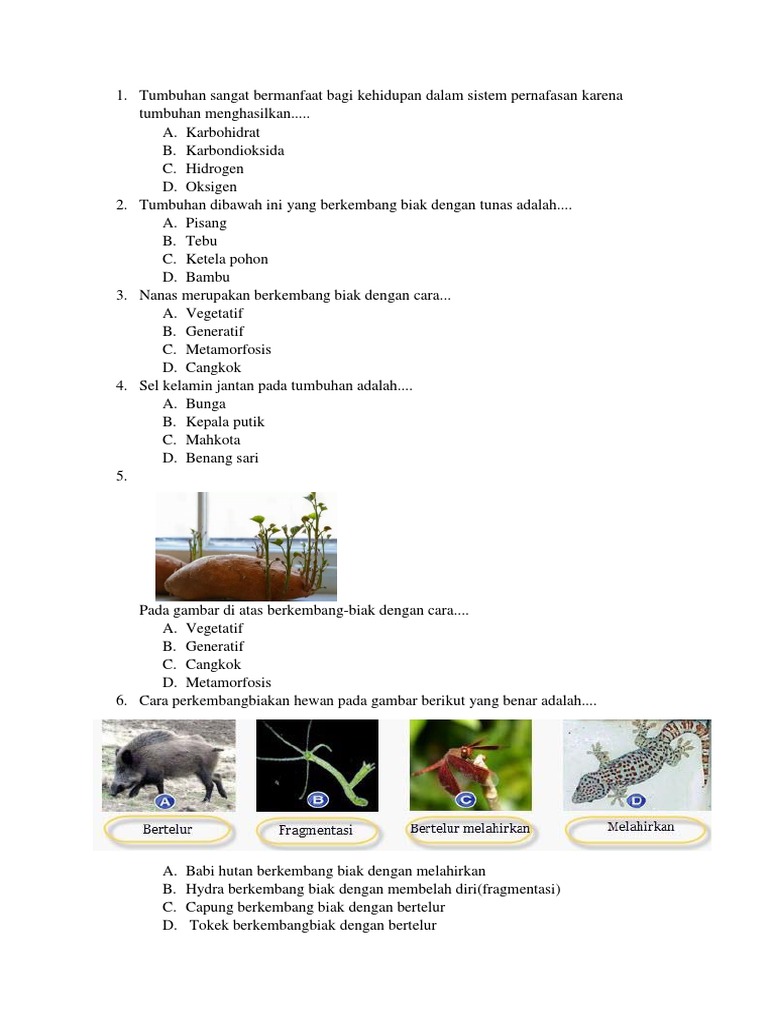 1. Tumbuhan sangat bermanfaat bagi kehidupan dalam sistem pernafasan karena tumbuhan menghasilkan.....
A. Karbohidrat
B. Karbondioksida
C. Hidrogen
D. Oksigen
2. Tumbuhan dibawah ini yang berkembang biak dengan tunas adalah....
A. Pisang
B. Tebu
C. Ketela pohon
D. Bambu
3. Nanas merupakan berkembang biak dengan cara...
A. Vegetatif
B. Generatif
C. Metamorfosis
D. Cangkok
4. Sel kelamin jantan pada tumbuhan adalah....
A. Bunga
B. Kepala putik
C. Mahkota
D. Benang sari
5.
Pada gambar di atas berkembang-biak dengan cara....
A. Vegetatif
B. Generatif
C. Cangkok
D. Metamorfosis
6. Cara perkembangbiakan hewan pada gambar berikut yang benar adalah....

A Bertelur
B Fragmentasi
C Bertelur melahirkan
D Melahirkan

A. Babi hutan berkembang biak dengan melahirkan
B. Hydra berkembang biak dengan membelah diri(fragmentasi)
C. Capung berkembang biak dengan bertelur
D. Tokek berkembangbiak dengan bertelur